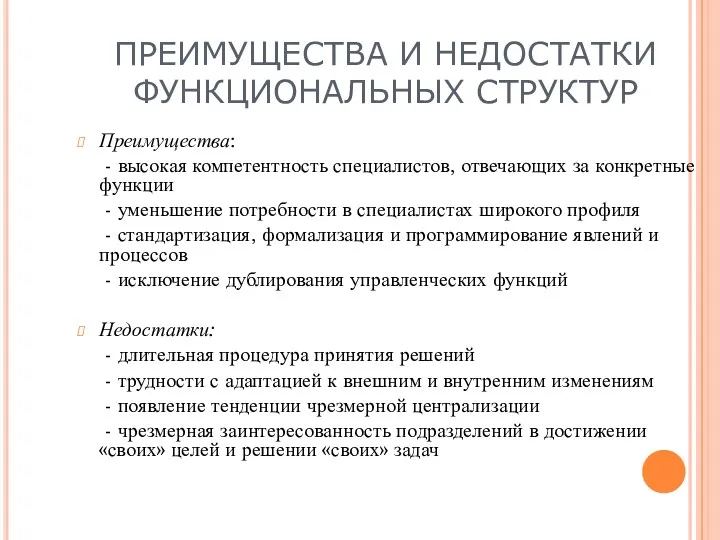 ПРЕИМУЩЕСТВА И НЕДОСТАТКИ ФУНКЦИОНАЛЬНЫХ СТРУКТУР

Преимущества:

- высокая компетентность специалистов, отвечающих за конкретные функции

- уменьшение потребности в специалистах широкого профиля

- стандартизация, формализация и программирование явлений и процессов

- исключение дублирования управленческих функций

Недостатки:

- длительная процедура принятия решений

- трудности с адаптацией к внешним и внутренним изменениям

- появление тенденции чрезмерной централизации

- чрезмерная заинтересованность подразделений в достижении «своих» целей и решении «своих» задач